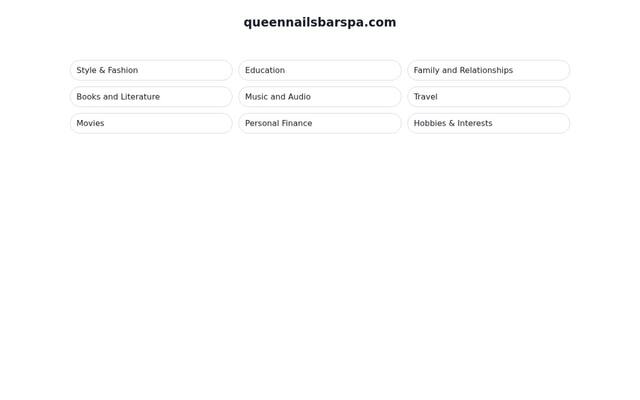 queennailsbarspa.com

Style & Fashion
Education
Family and Relationships
Books and Literature
Music and Audio
Travel
Movies
Personal Finance
Hobbies & Interests